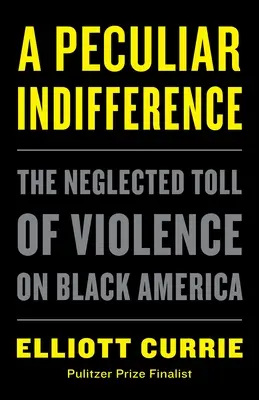 A PECULIAR INDIFFERENCE

THE NEGLECTED TOLL OF VIOLENCE ON BLACK AMERICA

ELLIOTT CURRIE

Pulitzer Prize Finalist